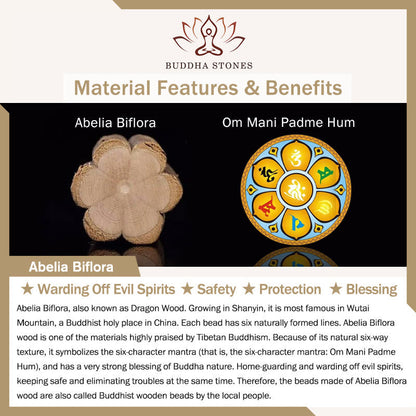 BUDDHA STONES

Material Features & Benefits

Abelia Biflora

Om Mani Padme Hum

Abelia Biflora

★ Warding Off Evil Spirits ★ Safety ★ Protection ★ Blessing

Abelia Biflora, also known as Dragon Wood. Growing in Shanyin, it is most famous in Wutai Mountain, a Buddhist holy place in China. Each bead has six naturally formed lines. Abelia Biflora wood is one of the materials highly praised by Tibetan Buddhism. Because of its natural six-way texture, it symbolizes the six-character mantra (that is, the six-character mantra: Om Mani Padme Hum), and has a very strong blessing of Buddha nature. Home-guarding and warding off evil spirits, keeping safe and eliminating troubles at the same time. Therefore, the beads made of Abelia Biflora wood are also called Buddhist wooden beads by the local people.